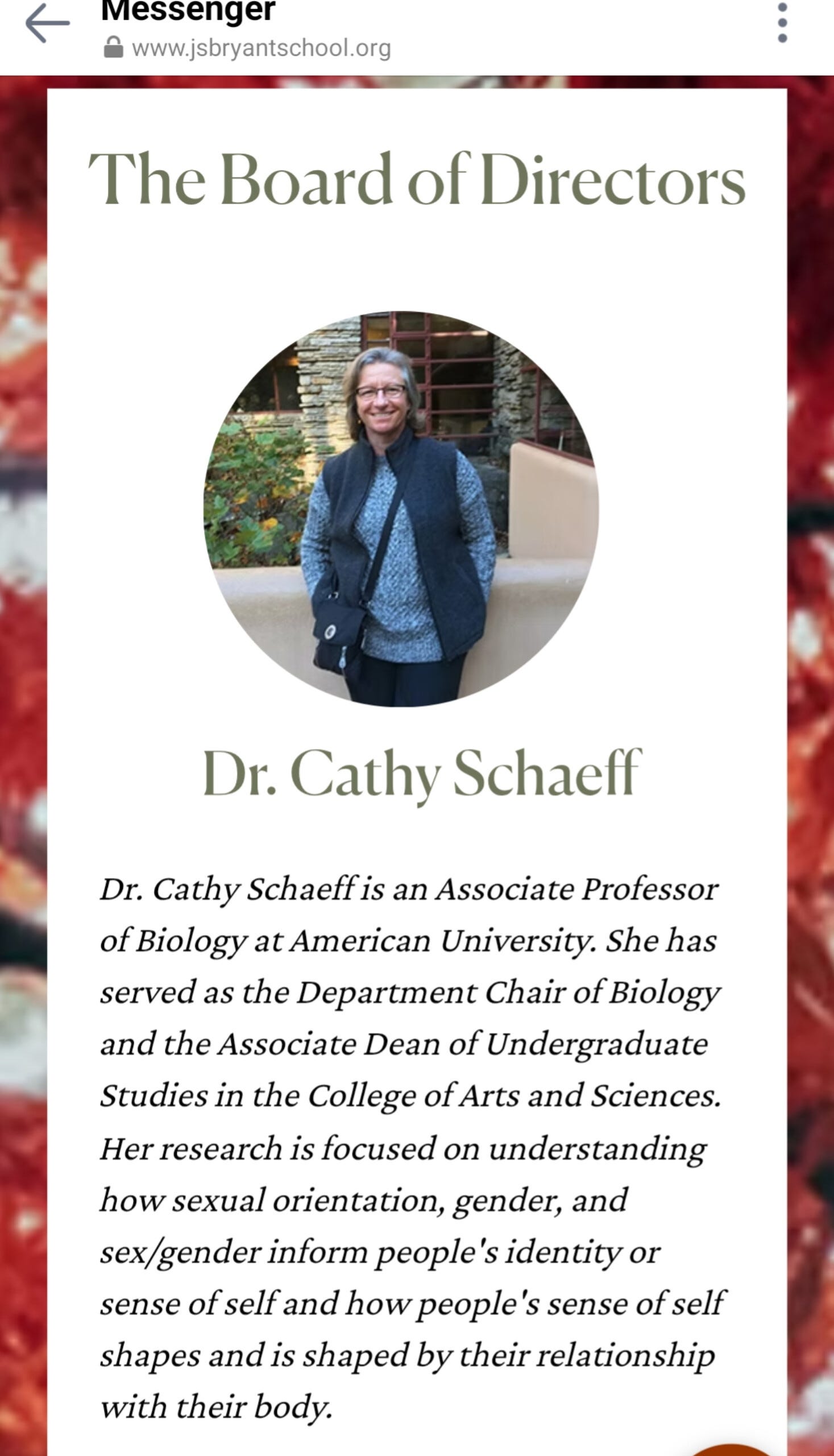 Messenger
www.jsbryantschool.org

The Board of Directors

Dr. Cathy Schaeff

Dr. Cathy Schaeff is an Associate Professor of Biology at American University. She has served as the Department Chair of Biology and the Associate Dean of Undergraduate Studies in the College of Arts and Sciences. Her research is focused on understanding how sexual orientation, gender, and sex/gender inform people's identity or sense of self and how people's sense of self shapes and is shaped by their relationship with their body.